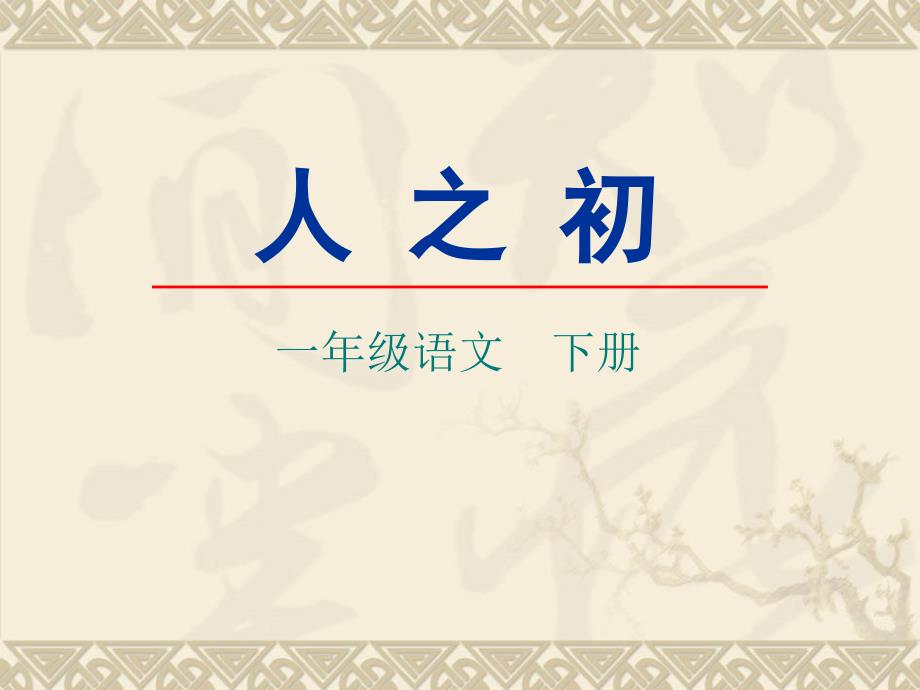 人 之 初

一年级语文　下册